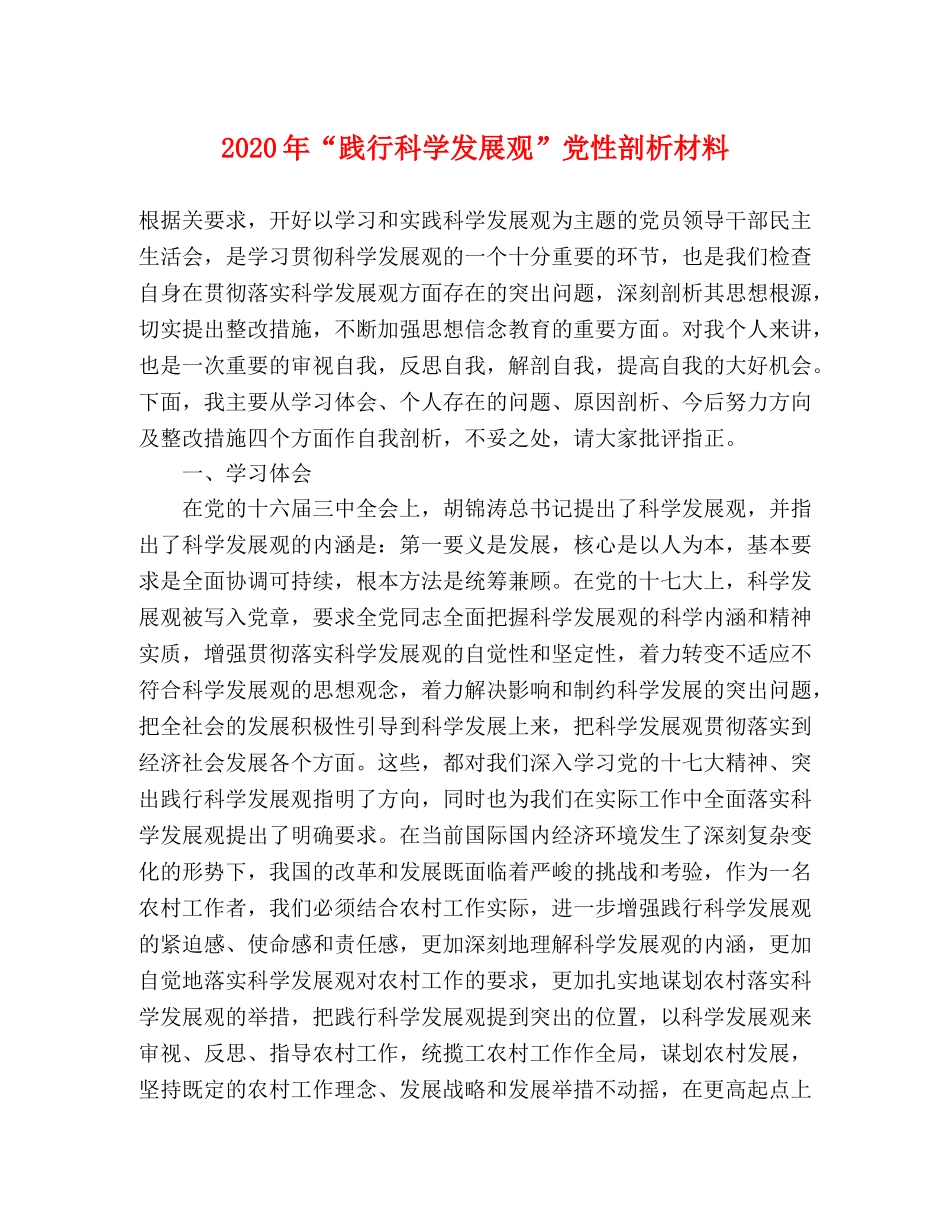 2020年“践行科学发展观”党性剖析材料

根据关要求，开好以学习和实践科学发展观为主题的党员领导干部民主生活会，是学习贯彻科学发展观的一个十分重要的环节，也是我们检查自身在贯彻落实科学发展观方面存在的突出问题，深刻剖析其思想根源，切实提出整改措施，不断加强思想信念教育的重要方面。对我个人来讲，也是一次重要的审视自我，反思自我，解剖自我，提高自我的大好机会。下面，我主要从学习体会、个人存在的问题、原因剖析、今后努力方向及整改措施四个方面作自我剖析，不妥之处，请大家批评指正。

一、学习体会

在党的十六届三中全会上，胡锦涛总书记提出了科学发展观，并指出了科学发展观的内涵是：第一要义是发展，核心是以人为本，基本要求是全面协调可持续，根本方法是统筹兼顾。在党的十七大上，科学发展观被写入党章，要求全党同志全面把握科学发展观的科学内涵和精神实质，增强贯彻落实科学发展观的自觉性和坚定性，着力转变不适应不符合科学发展观的思想观念，着力解决影响和制约科学发展的突出问题，把全社会的发展积极性引导到科学发展上来，把科学发展观贯彻落实到经济社会发展各个方面。这些，都对我们深入学习党的十七大精神、突出践行科学发展观指明了方向，同时也为我们在实际工作中全面落实科学发展观提出了明确要求。在当前国际国内经济环境发生了深刻复杂变化的形势下，我国的改革和发展既面临着严峻的挑战和考验，作为一名农村工作者，我们必须结合农村工作实际，进一步增强践行科学发展观的紧迫感、使命感和责任感，更加深刻地理解科学发展观的内涵，更加自觉地落实科学发展观对农村工作的要求，更加扎实地谋划农村落实科学发展观的举措，把践行科学发展观提到突出的位置，以科学发展观来审视、反思、指导农村工作，统揽工农村工作作全局，谋划农村发展，坚持既定的农村工作理念、发展战略和发展举措不动摇，在更高起点上